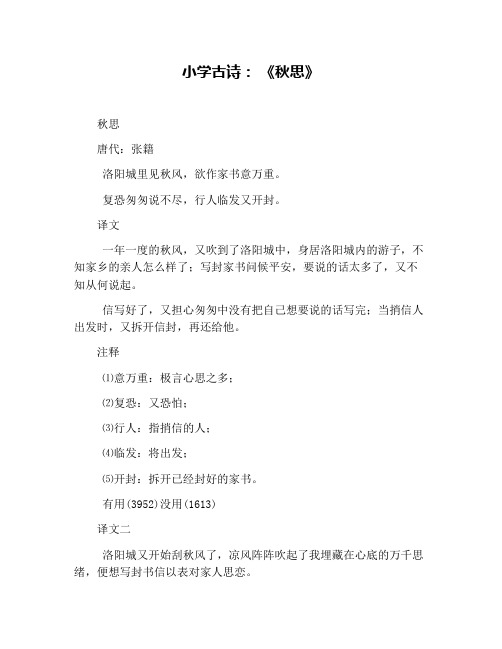 小学古诗：《秋思》

秋思

唐代：张籍

洛阳城里见秋风，欲作家书意万重。

复恐匆匆说不尽，行人临发又开封。

译文

一年一度的秋风，又吹到了洛阳城中，身居洛阳城内的游子，不知家乡的亲人怎么样了；写封家书问候平安，要说的话太多了，又不知从何说起。

信写好了，又担心匆匆中没有把自己想要说的话写完；当捎信人出发时，又拆开信封，再还给他。

注释

⑴意万重：极言心思之多；

⑵复恐：又恐怕；

⑶行人：指捎信的人；

⑷临发：将出发；

⑸开封：拆开已经封好的家书。

有用(3952)没用(1613)

译文二

洛阳城又开始刮秋风了，凉风阵阵吹起了我埋藏在心底的万千思绪，便想写封书信以表对家人思恋。